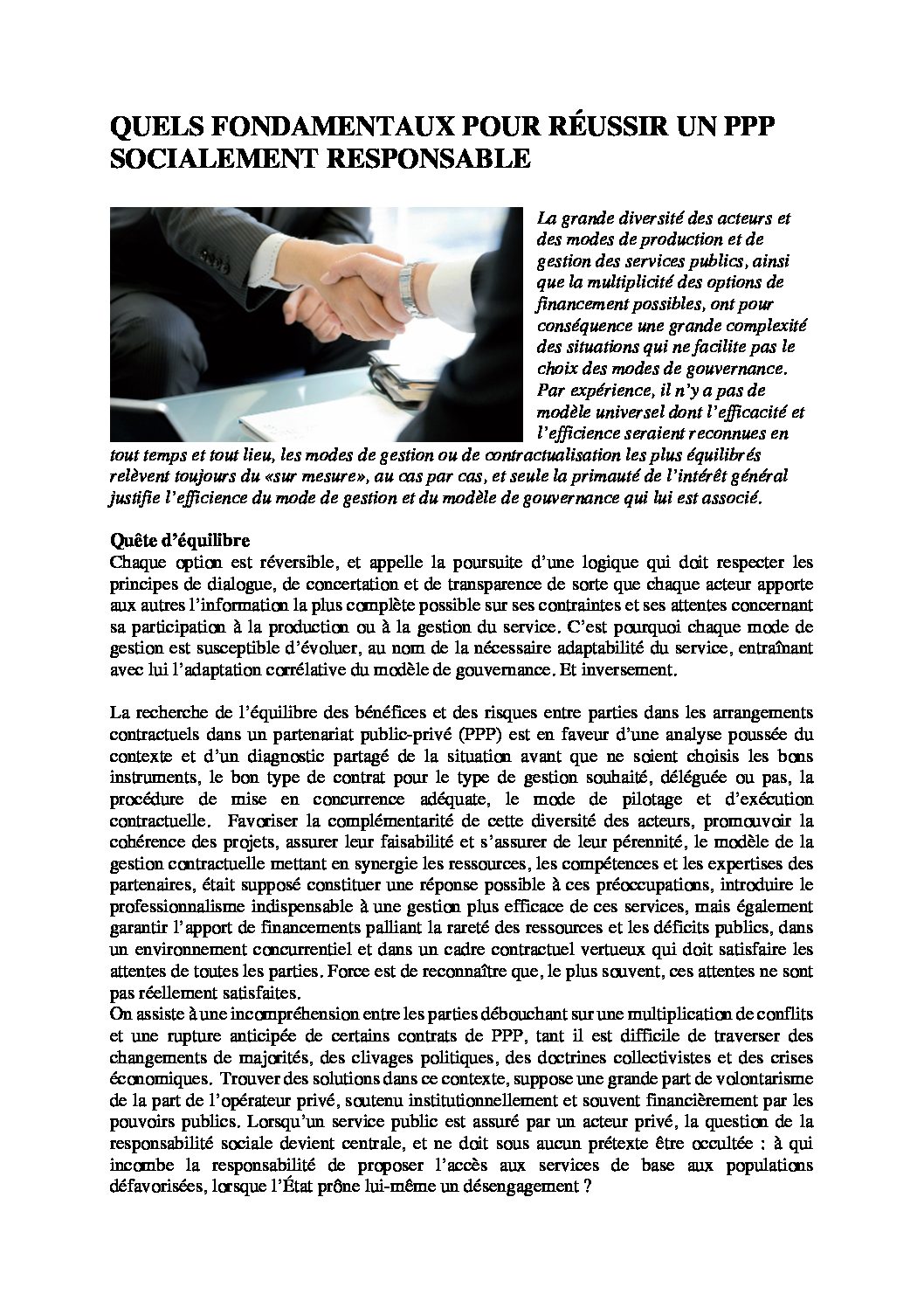 QUELS FONDAMENTAUX POUR RÉUSSIR UN PPP SOCIALEMENT RESPONSABLE

La grande diversité des acteurs et des modes de production et de gestion des services publics, ainsi que la multiplicité des options de financement possibles, ont pour conséquence une grande complexité des situations qui ne facilite pas le choix des modes de gouvernance. Par expérience, il n'y a pas de modèle universel dont l'efficacité et l'efficience seraient reconnues en tout temps et tout lieu, les modes de gestion ou de contractualisation les plus équilibrés relèvent toujours du «sur mesure», au cas par cas, et seule la primauté de l'intérêt général justifie l'efficience du mode de gestion et du modèle de gouvernance qui lui est associé.

Quête d'équilibre
Chaque option est réversible, et appelle la poursuite d'une logique qui doit respecter les principes de dialogue, de concertation et de transparence de sorte que chaque acteur apporte aux autres l'information la plus complète possible sur ses contraintes et ses attentes concernant sa participation à la production ou à la gestion du service. C'est pourquoi chaque mode de gestion est susceptible d'évoluer, au nom de la nécessaire adaptabilité du service, entraînant avec lui l'adaptation corrélative du modèle de gouvernance. Et inversement.

La recherche de l'équilibre des bénéfices et des risques entre parties dans les arrangements contractuels dans un partenariat public-privé (PPP) est en faveur d'une analyse poussée du contexte et d'un diagnostic partagé de la situation avant que ne soient choisis les bons instruments, le bon type de contrat pour le type de gestion souhaité, déléguée ou pas, la procédure de mise en concurrence adéquate, le mode de pilotage et d'exécution contractuelle. Favoriser la complémentarité de cette diversité des acteurs, promouvoir la cohérence des projets, assurer leur faisabilité et s'assurer de leur pérennité, le modèle de la gestion contractuelle mettant en synergie les ressources, les compétences et les expertises des partenaires, était supposé constituer une réponse possible à ces préoccupations, introduire le professionnalisme indispensable à une gestion plus efficace de ces services, mais également garantir l'apport de financements palliant la rareté des ressources et les déficits publics, dans un environnement concurrentiel et dans un cadre contractuel vertueux qui doit satisfaire les attentes de toutes les parties. Force est de reconnaître que, le plus souvent, ces attentes ne sont pas réellement satisfaites.
On assiste à une incompréhension entre les parties débouchant sur une multiplication de conflits et une rupture anticipée de certains contrats de PPP, tant il est difficile de traverser des changements de majorités, des clivages politiques, des doctrines collectivistes et des crises économiques. Trouver des solutions dans ce contexte, suppose une grande part de volontarisme de la part de l'opérateur privé, soutenu institutionnellement et souvent financièrement par les pouvoirs publics. Lorsqu'un service public est assuré par un acteur privé, la question de la responsabilité sociale devient centrale, et ne doit sous aucun prétexte être occultée : à qui incombe la responsabilité de proposer l'accès aux services de base aux populations défavorisées, lorsque l'État prône lui-même un désengagement ?